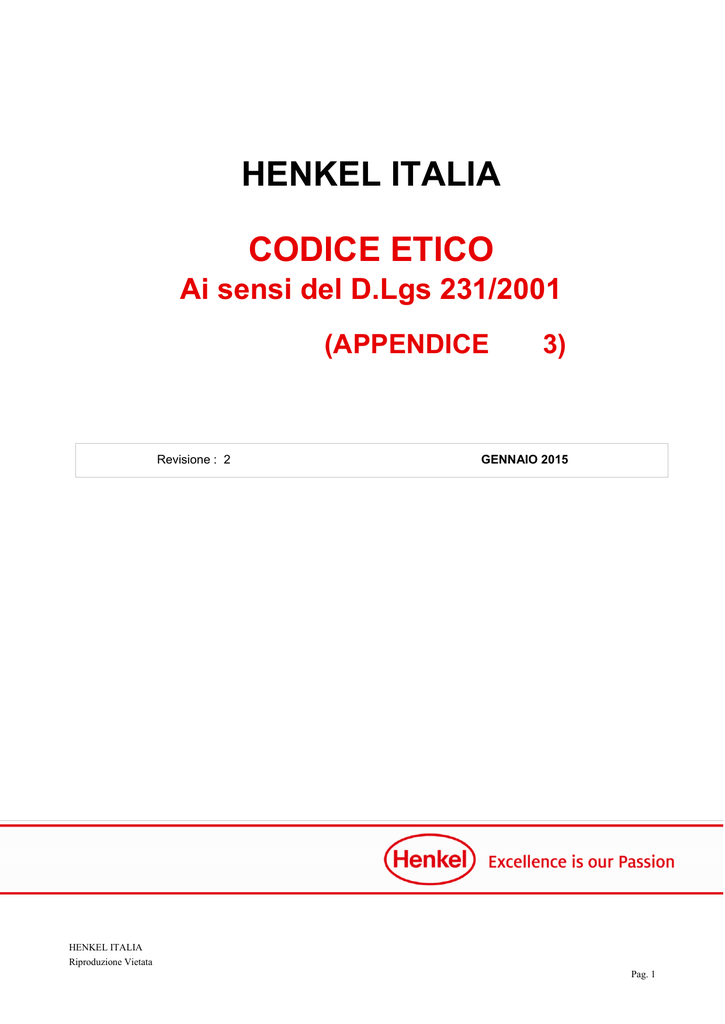 HENKEL ITALIA

CODICE ETICO
Ai sensi del D.Lgs 231/2001

(APPENDICE 3)

Revisione : 2 GENNAIO 2015

Henkel Excellence is our Passion

HENKEL ITALIA
Riproduzione Vietata

Pag. 1